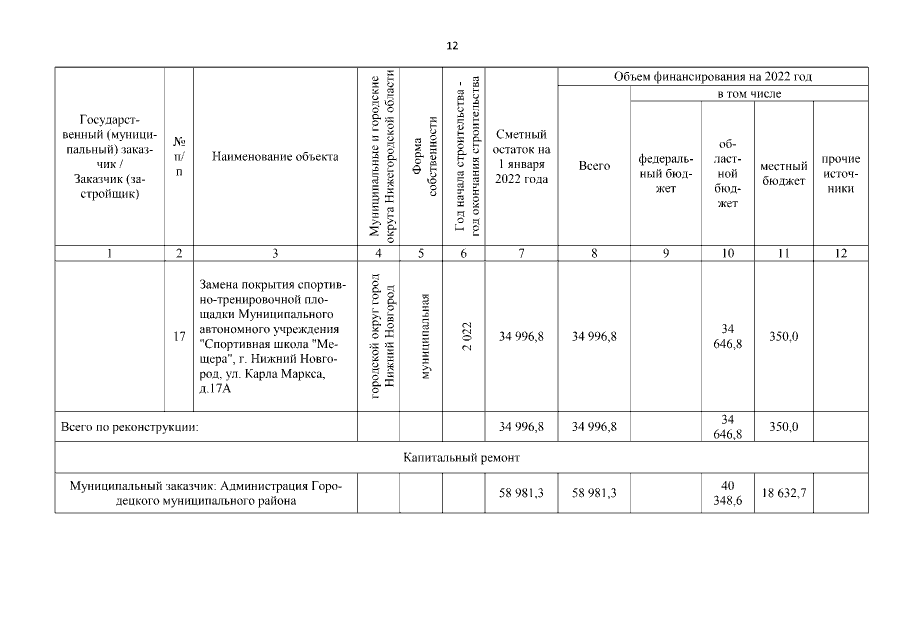 12

| Государственный (муниципальный) заказчик / Заказчик (застройщик) | № п/п | Наименование объекта | Муниципальные и городские округа Нижегородской области | Форма собственности | Год начала строительства - год окончания строительства | Сметный остаток на 1 января 2022 года | Объем финансирования на 2022 год: Всего | в том числе: федеральный бюджет | областной бюджет | местный бюджет | прочие источники |
|---|---|---|---|---|---|---|---|---|---|---|---|
| 1 | 2 | 3 | 4 | 5 | 6 | 7 | 8 | 9 | 10 | 11 | 12 |
| | 17 | Замена покрытия спортивно-тренировочной площадки Муниципального автономного учреждения "Спортивная школа "Мещера", г. Нижний Новгород, ул. Карла Маркса, д.17А | городской округ город Нижний Новгород | муниципальная | 2 022 | 34 996,8 | 34 996,8 | | 34 646,8 | 350,0 | |
| Всего по реконструкции: | | | | | | 34 996,8 | 34 996,8 | | 34 646,8 | 350,0 | |
| Капитальный ремонт | | | | | | | | | | | |
| Муниципальный заказчик: Администрация Городецкого муниципального района | | | | | | 58 981,3 | 58 981,3 | | 40 348,6 | 18 632,7 | |